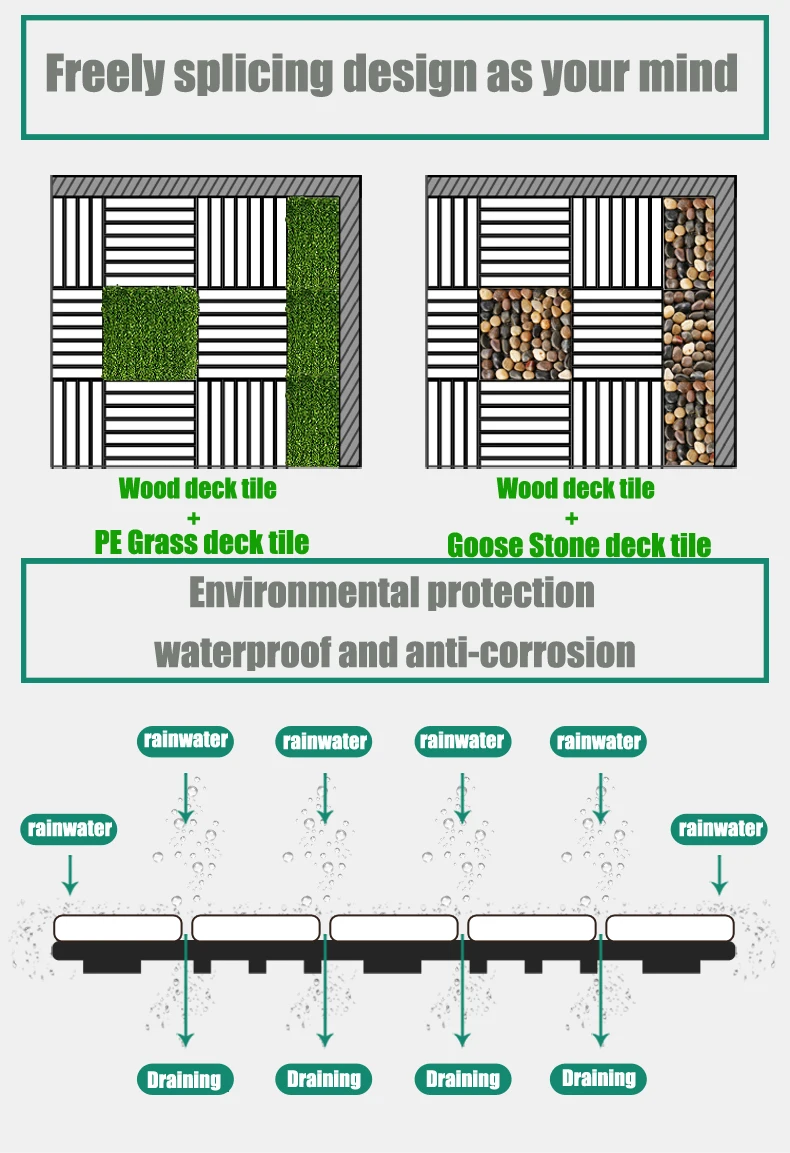 Freely splicing design as your mind

Wood deck tile
+
PE Grass deck tile

Wood deck tile
+
Goose Stone deck tile

Environmental protection
waterproof and anti-corrosion

rainwater
rainwater
rainwater
rainwater
rainwater
rainwater

Draining
Draining
Draining
Draining